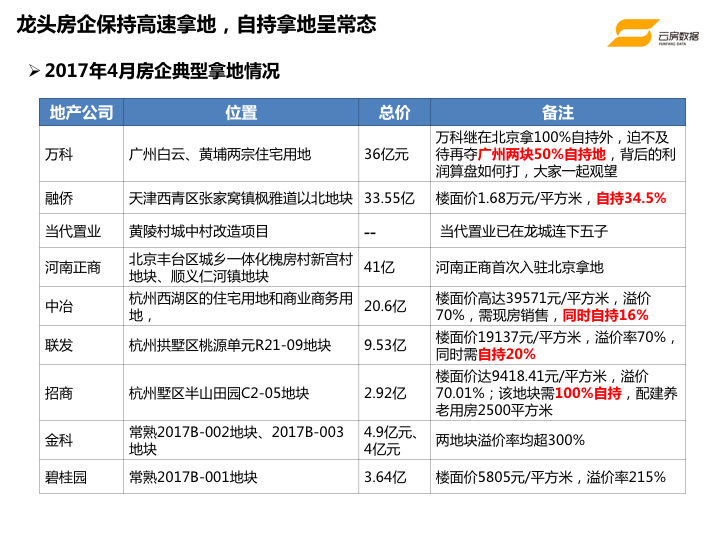 龙头房企保持高速拿地，自持拿地呈常态

云房数据
YUNFANG DATA

➢ 2017年4月房企典型拿地情况

| 地产公司 | 位置 | 总价 | 备注 |
|---|---|---|---|
| 万科 | 广州白云、黄埔两宗住宅用地 | 36亿元 | 万科继在北京拿100%自持外，迫不及待再夺广州两块50%自持地，背后的利润算盘如何打，大家一起观望 |
| 融侨 | 天津西青区张家窝镇枫雅道以北地块 | 33.55亿 | 楼面价1.68万元/平方米，自持34.5% |
| 当代置业 | 黄陵村城中村改造项目 | -- | 当代置业已在龙城连下五子 |
| 河南正商 | 北京丰台区城乡一体化槐房村新宫村地块、顺义仁河镇地块 | 41亿 | 河南正商首次入驻北京拿地 |
| 中冶 | 杭州西湖区的住宅用地和商业商务用地， | 20.6亿 | 楼面价高达39571元/平方米，溢价70%，需现房销售，同时自持16% |
| 联发 | 杭州拱墅区桃源单元R21-09地块 | 9.53亿 | 楼面价19137元/平方米，溢价率70%，同时需自持20% |
| 招商 | 杭州墅区半山田园C2-05地块 | 2.92亿 | 楼面价达9418.41元/平方米，溢价70.01%；该地块需100%自持，配建养老用房2500平方米 |
| 金科 | 常熟2017B-002地块、2017B-003地块 | 4.9亿元、4亿元 | 两地块溢价率均超300% |
| 碧桂园 | 常熟2017B-001地块 | 3.64亿 | 楼面价5805元/平方米，溢价率215% |